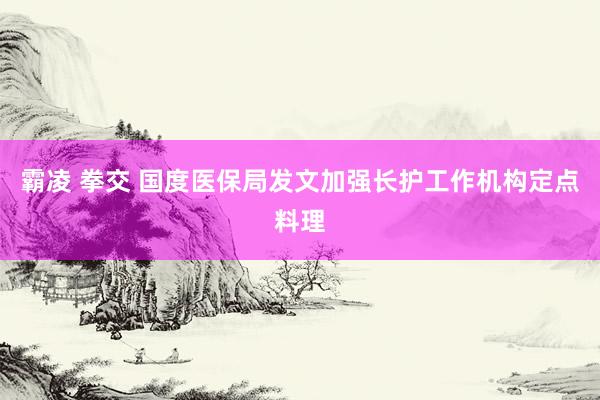 霸凌 拳交 国度医保局发文加强长护工作机构定点料理